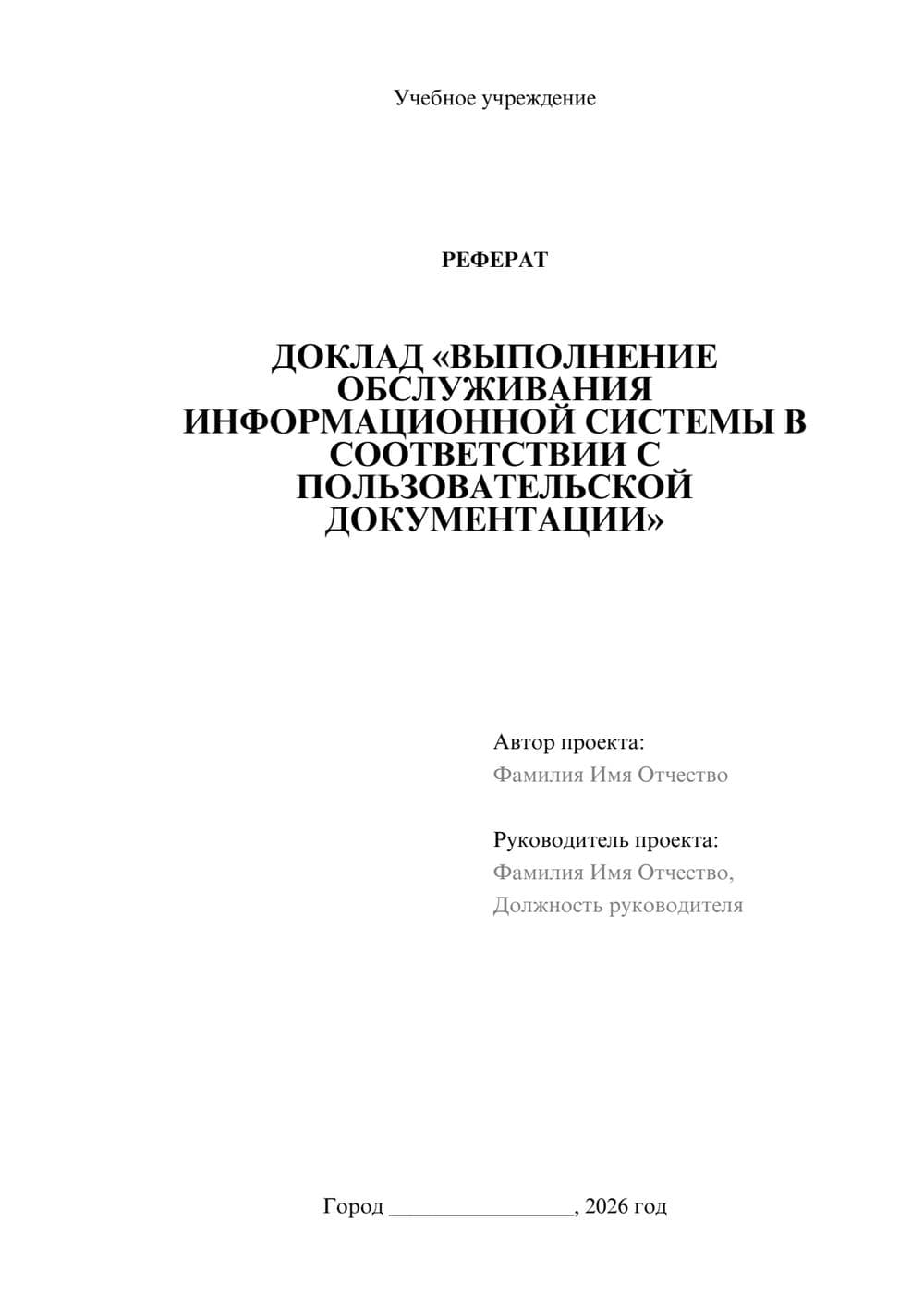 Учебное учреждение

РЕФЕРАТ

ДОКЛАД «ВЫПОЛНЕНИЕ ОБСЛУЖИВАНИЯ ИНФОРМАЦИОННОЙ СИСТЕМЫ В СООТВЕТСТВИИ С ПОЛЬЗОВАТЕЛЬСКОЙ ДОКУМЕНТАЦИИ»

Автор проекта:
Фамилия Имя Отчество

Руководитель проекта:
Фамилия Имя Отчество,
Должность руководителя

Город ________________, 2026 год